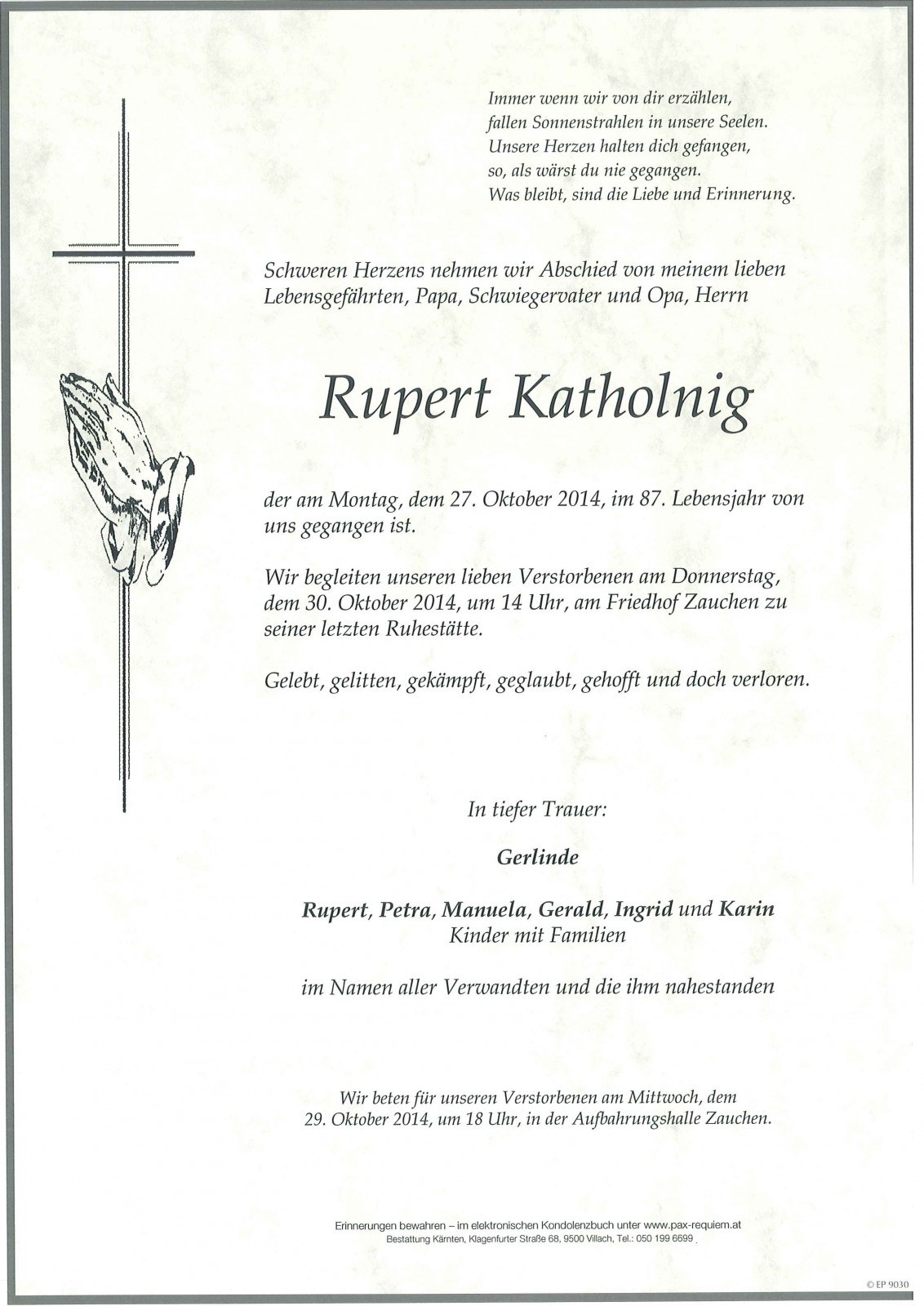 Immer wenn wir von dir erzählen,
fallen Sonnenstrahlen in unsere Seelen.
Unsere Herzen halten dich gefangen,
so, als wärst du nie gegangen.
Was bleibt, sind die Liebe und Erinnerung.

Schweren Herzens nehmen wir Abschied von meinem lieben Lebensgefährten, Papa, Schwiegervater und Opa, Herrn

Rupert Katholnig

der am Montag, dem 27. Oktober 2014, im 87. Lebensjahr von uns gegangen ist.

Wir begleiten unseren lieben Verstorbenen am Donnerstag, dem 30. Oktober 2014, um 14 Uhr, am Friedhof Zauchen zu seiner letzten Ruhestätte.

Gelebt, gelitten, gekämpft, geglaubt, gehofft und doch verloren.

In tiefer Trauer:

Gerlinde

Rupert, Petra, Manuela, Gerald, Ingrid und Karin
Kinder mit Familien

im Namen aller Verwandten und die ihm nahestanden

Wir beten für unseren Verstorbenen am Mittwoch, dem 29. Oktober 2014, um 18 Uhr, in der Aufbahrungshalle Zauchen.

Erinnerungen bewahren – im elektronischen Kondolenzbuch unter www.pax-requiem.at
Bestattung Kärnten, Klagenfurter Straße 68, 9500 Villach, Tel.: 050 199 6699

© EP 9030